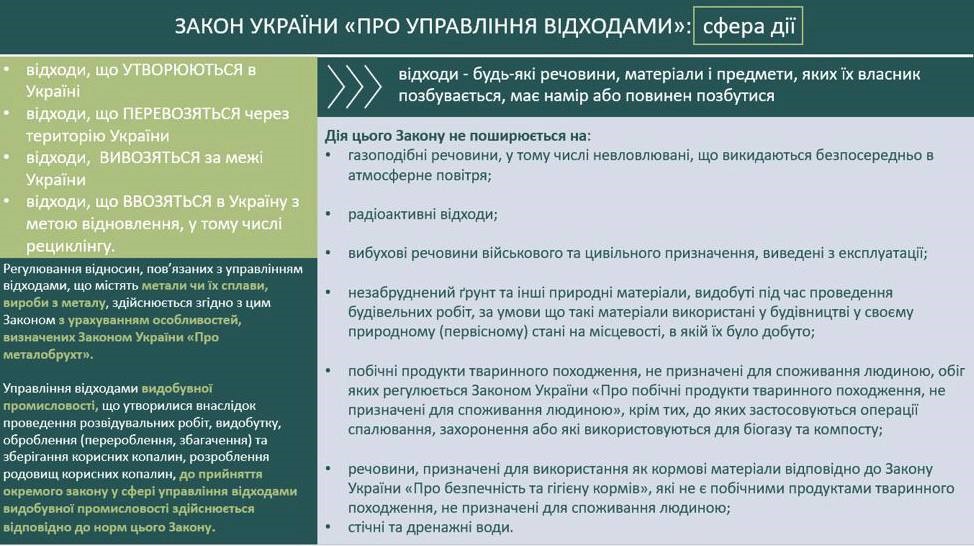 ЗАКОН УКРАЇНИ «ПРО УПРАВЛІННЯ ВІДХОДАМИ»: сфера дії

• відходи, що УТВОРЮЮТЬСЯ в Україні
• відходи, що ПЕРЕВОЗЯТЬСЯ через територію України
• відходи, ВИВОЗЯТЬСЯ за межі України
• відходи, що ВВОЗЯТЬСЯ в Україну з метою відновлення, у тому числі рециклінгу.

Регулювання відносин, пов'язаних з управлінням відходами, що містять метали чи їх сплави, вироби з металу, здійснюється згідно з цим Законом з урахуванням особливостей, визначених Законом України «Про металобрухт».

Управління відходами видобувної промисловості, що утворилися внаслідок проведення розвідувальних робіт, видобутку, оброблення (перероблення, збагачення) та зберігання корисних копалин, розроблення родовищ корисних копалин, до прийняття окремого закону у сфері управління відходами видобувної промисловості здійснюється відповідно до норм цього Закону.

відходи - будь-які речовини, матеріали і предмети, яких їх власник позбувається, має намір або повинен позбутися

Дія цього Закону не поширюється на:
• газоподібні речовини, у тому числі невловлювані, що викидаються безпосередньо в атмосферне повітря;
• радіоактивні відходи;
• вибухові речовини військового та цивільного призначення, виведені з експлуатації;
• незабруднений ґрунт та інші природні матеріали, видобуті під час проведення будівельних робіт, за умови що такі матеріали використані у будівництві у своєму природному (первісному) стані на місцевості, в якій їх було добуто;
• побічні продукти тваринного походження, не призначені для споживання людиною, обіг яких регулюється Законом України «Про побічні продукти тваринного походження, не призначені для споживання людиною», крім тих, до яких застосовуються операції спалювання, захоронення або які використовуються для біогазу та компосту;
• речовини, призначені для використання як кормові матеріали відповідно до Закону України «Про безпечність та гігієну кормів», які не є побічними продуктами тваринного походження, не призначені для споживання людиною;
• стічні та дренажні води.